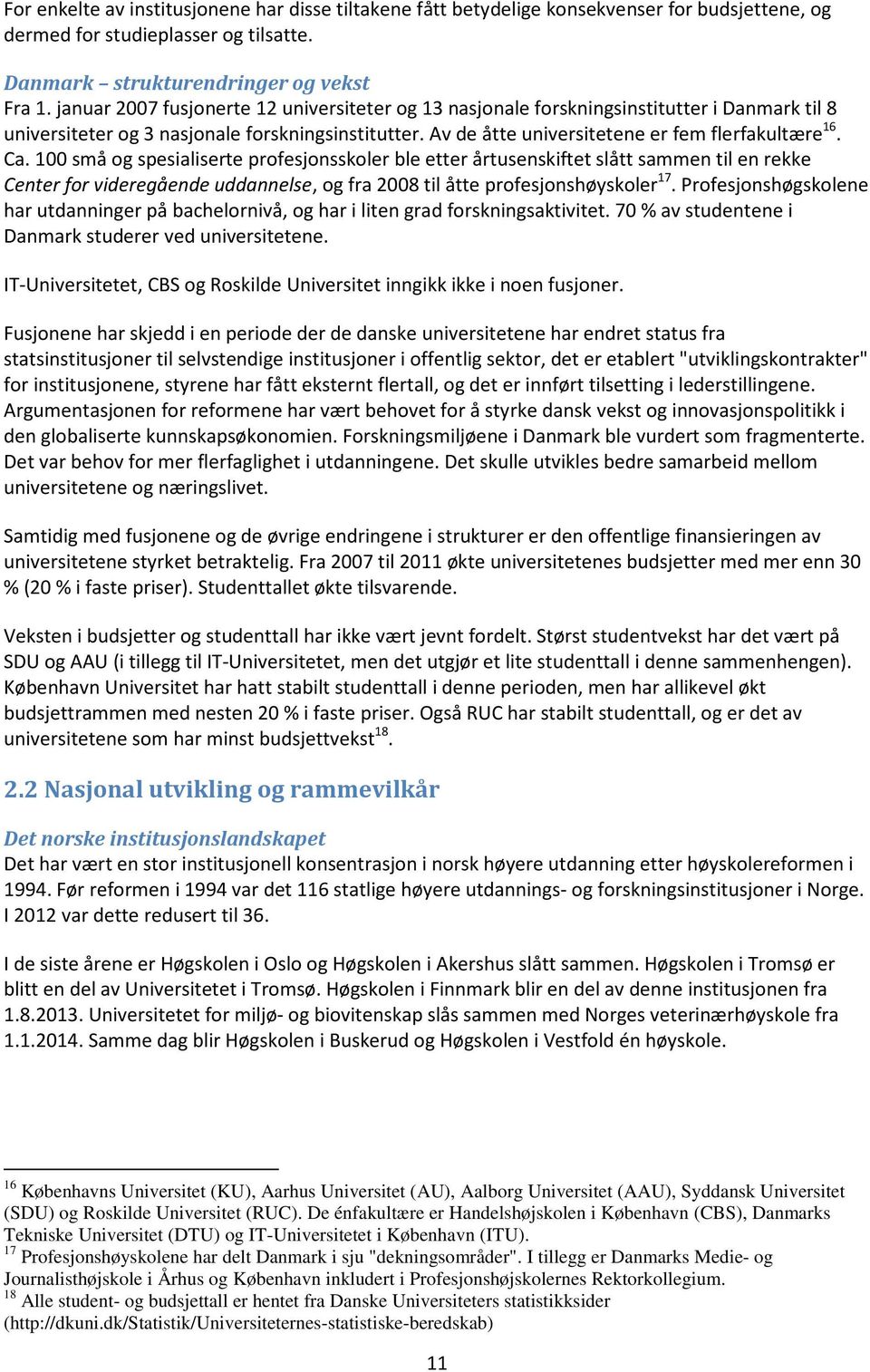 For enkelte av institusjonene har disse tiltakene fått betydelige konsekvenser for budsjettene, og dermed for studieplasser og tilsatte.

Danmark – strukturendringer og vekst
Fra 1. januar 2007 fusjonerte 12 universiteter og 13 nasjonale forskningsinstitutter i Danmark til 8 universiteter og 3 nasjonale forskningsinstitutter. Av de åtte universitetene er fem flerfakultære$^{16}$. Ca. 100 små og spesialiserte profesjonsskoler ble etter årtusenskiftet slått sammen til en rekke Center for videregående uddannelse, og fra 2008 til åtte profesjonshøyskoler$^{17}$. Profesjonshøgskolene har utdanninger på bachelornivå, og har i liten grad forskningsaktivitet. 70 % av studentene i Danmark studerer ved universitetene.

IT-Universitetet, CBS og Roskilde Universitet inngikk ikke i noen fusjoner.

Fusjonene har skjedd i en periode der de danske universitetene har endret status fra statsinstitusjoner til selvstendige institusjoner i offentlig sektor, det er etablert "utviklingskontrakter" for institusjonene, styrene har fått eksternt flertall, og det er innført tilsetting i lederstillingene. Argumentasjonen for reformene har vært behovet for å styrke dansk vekst og innovasjonspolitikk i den globaliserte kunnskapsøkonomien. Forskningsmiljøene i Danmark ble vurdert som fragmenterte. Det var behov for mer flerfaglighet i utdanningene. Det skulle utvikles bedre samarbeid mellom universitetene og næringslivet.

Samtidig med fusjonene og de øvrige endringene i strukturer er den offentlige finansieringen av universitetene styrket betraktelig. Fra 2007 til 2011 økte universitetenes budsjetter med mer enn 30 % (20 % i faste priser). Studenttallet økte tilsvarende.

Veksten i budsjetter og studenttall har ikke vært jevnt fordelt. Størst studentvekst har det vært på SDU og AAU (i tillegg til IT-Universitetet, men det utgjør et lite studenttall i denne sammenhengen). København Universitet har hatt stabilt studenttall i denne perioden, men har allikevel økt budsjettrammen med nesten 20 % i faste priser. Også RUC har stabilt studenttall, og er det av universitetene som har minst budsjettvekst$^{18}$.

2.2 Nasjonal utvikling og rammevilkår

Det norske institusjonslandskapet
Det har vært en stor institusjonell konsentrasjon i norsk høyere utdanning etter høyskolereformen i 1994. Før reformen i 1994 var det 116 statlige høyere utdannings- og forskningsinstitusjoner i Norge. I 2012 var dette redusert til 36.

I de siste årene er Høgskolen i Oslo og Høgskolen i Akershus slått sammen. Høgskolen i Tromsø er blitt en del av Universitetet i Tromsø. Høgskolen i Finnmark blir en del av denne institusjonen fra 1.8.2013. Universitetet for miljø- og biovitenskap slås sammen med Norges veterinærhøyskole fra 1.1.2014. Samme dag blir Høgskolen i Buskerud og Høgskolen i Vestfold én høyskole.

$^{16}$ Københavns Universitet (KU), Aarhus Universitet (AU), Aalborg Universitet (AAU), Syddansk Universitet (SDU) og Roskilde Universitet (RUC). De énfakultære er Handelshøjskolen i København (CBS), Danmarks Tekniske Universitet (DTU) og IT-Universitetet i København (ITU).
$^{17}$ Profesjonshøyskolene har delt Danmark i sju "dekningsområder". I tillegg er Danmarks Medie- og Journalisthøjskole i Århus og København inkludert i Profesjonshøjskolernes Rektorkollegium.
$^{18}$ Alle student- og budsjettall er hentet fra Danske Universiteters statistikksider (http://dkuni.dk/Statistik/Universiteternes-statistiske-beredskab)

11